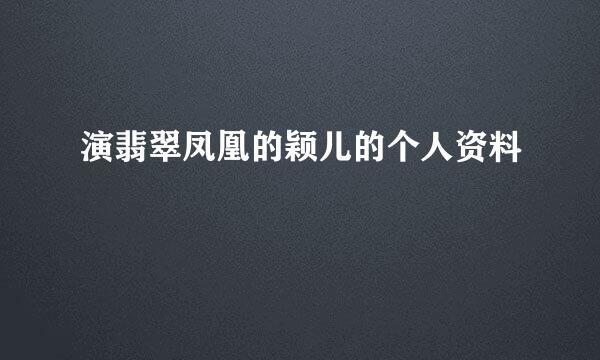 演翡翠凤凰的颖儿的个人资料